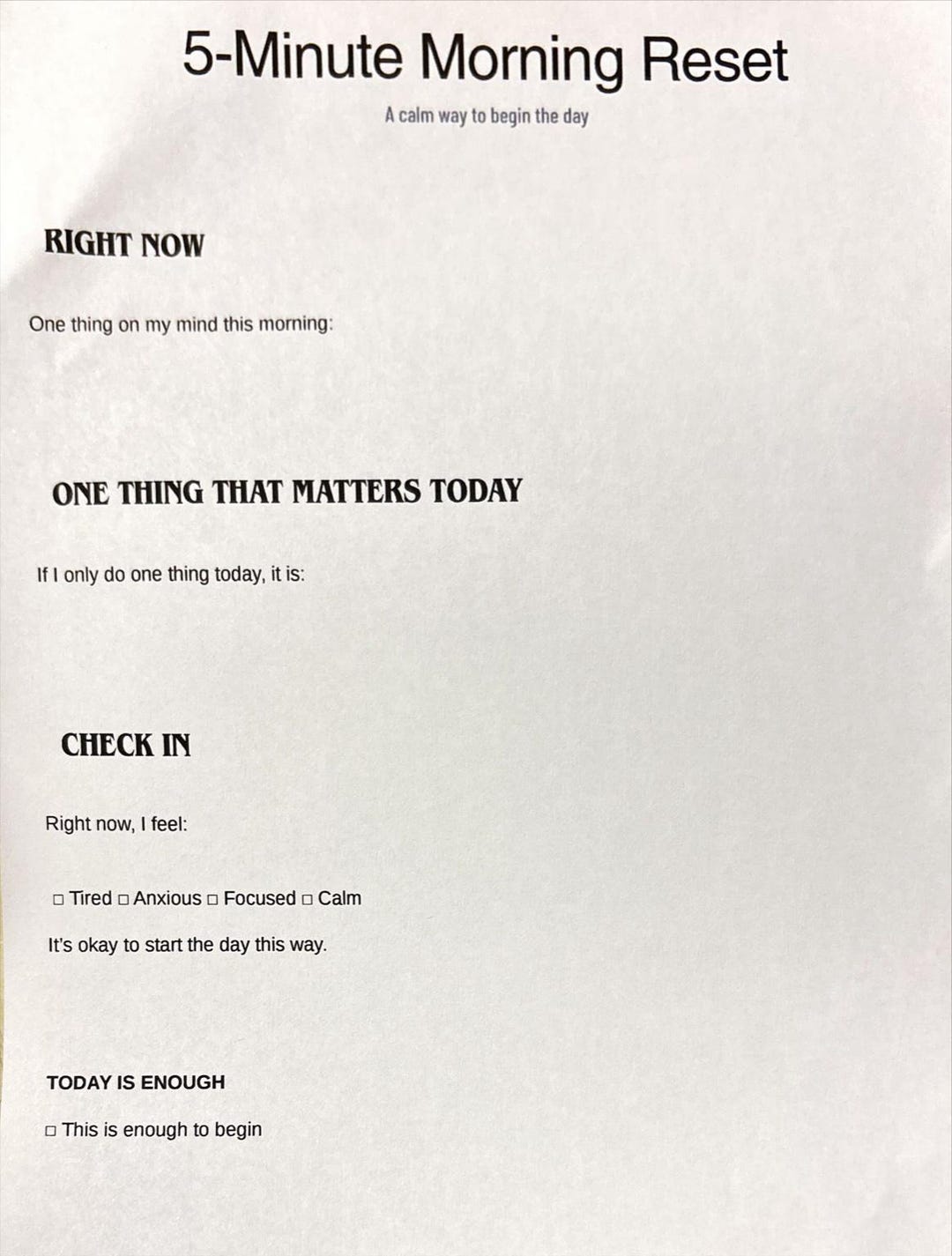 5-Minute Morning Reset

A calm way to begin the day

RIGHT NOW

One thing on my mind this morning:

ONE THING THAT MATTERS TODAY

If I only do one thing today, it is:

CHECK IN

Right now, I feel:

□ Tired □ Anxious □ Focused □ Calm

It's okay to start the day this way.

TODAY IS ENOUGH

□ This is enough to begin